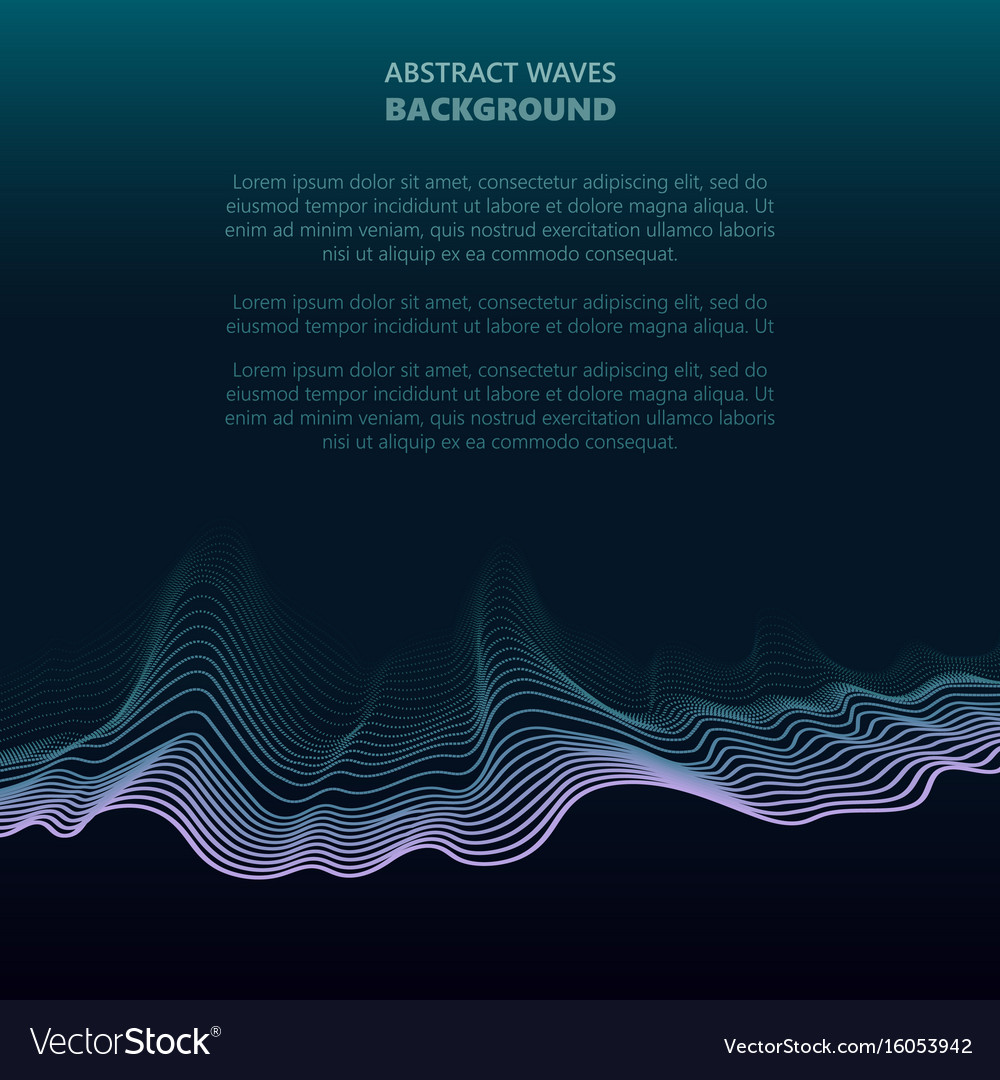 ABSTRACT WAVES
BACKGROUND

Lorem ipsum dolor sit amet, consectetur adipiscing elit, sed do eiusmod tempor incididunt ut labore et dolore magna aliqua. Ut enim ad minim veniam, quis nostrud exercitation ullamco laboris nisi ut aliquip ex ea commodo consequat.

Lorem ipsum dolor sit amet, consectetur adipiscing elit, sed do eiusmod tempor incididunt ut labore et dolore magna aliqua. Ut

Lorem ipsum dolor sit amet, consectetur adipiscing elit, sed do eiusmod tempor incididunt ut labore et dolore magna aliqua. Ut enim ad minim veniam, quis nostrud exercitation ullamco laboris nisi ut aliquip ex ea commodo consequat.

VectorStock®

VectorStock.com/16053942